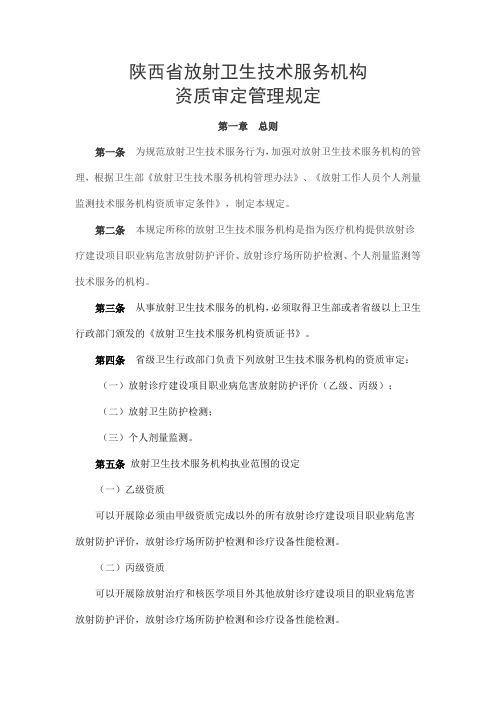 陕西省放射卫生技术服务机构
资质审定管理规定

第一章　总则

第一条　为规范放射卫生技术服务行为，加强对放射卫生技术服务机构的管理，根据卫生部《放射卫生技术服务机构管理办法》、《放射工作人员个人剂量监测技术服务机构资质审定条件》，制定本规定。

第二条　本规定所称的放射卫生技术服务机构是指为医疗机构提供放射诊疗建设项目职业病危害放射防护评价、放射诊疗场所防护检测、个人剂量监测等技术服务的机构。

第三条　从事放射卫生技术服务的机构，必须取得卫生部或者省级以上卫生行政部门颁发的《放射卫生技术服务机构资质证书》。

第四条　省级卫生行政部门负责下列放射卫生技术服务机构的资质审定：

（一）放射诊疗建设项目职业病危害放射防护评价（乙级、丙级）；

（二）放射卫生防护检测；

（三）个人剂量监测。

第五条　放射卫生技术服务机构执业范围的设定

（一）乙级资质

可以开展除必须由甲级资质完成以外的所有放射诊疗建设项目职业病危害放射防护评价，放射诊疗场所防护检测和诊疗设备性能检测。

（二）丙级资质

可以开展除放射治疗和核医学项目外其他放射诊疗建设项目的职业病危害放射防护评价，放射诊疗场所防护检测和诊疗设备性能检测。